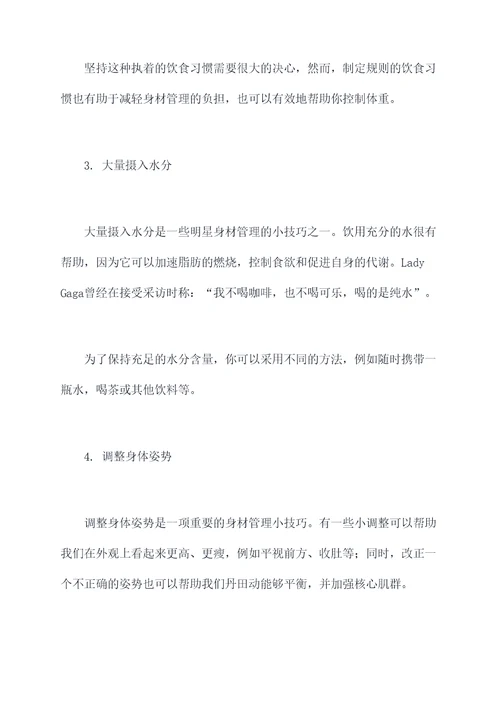 坚持这种执着的饮食习惯需要很大的决心，然而，制定规则的饮食习惯也有助于减轻身材管理的负担，也可以有效地帮助你控制体重。

3. 大量摄入水分

大量摄入水分是一些明星身材管理的小技巧之一。饮用充分的水很有帮助，因为它可以加速脂肪的燃烧，控制食欲和促进自身的代谢。Lady Gaga曾经在接受采访时称：“我不喝咖啡，也不喝可乐，喝的是纯水”。

为了保持充足的水分含量，你可以采用不同的方法，例如随时携带一瓶水，喝茶或其他饮料等。

4. 调整身体姿势

调整身体姿势是一项重要的身材管理小技巧。有一些小调整可以帮助我们在外观上看起来更高、更瘦，例如平视前方、收肚等；同时，改正一个不正确的姿势也可以帮助我们丹田动能够平衡，并加强核心肌群。